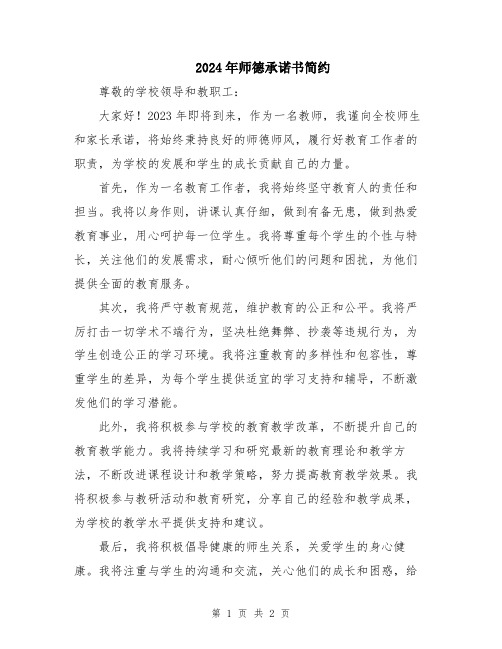 2024年师德承诺书简约

尊敬的学校领导和教职工：

大家好！2023年即将到来，作为一名教师，我谨向全校师生和家长承诺，将始终秉持良好的师德师风，履行好教育工作者的职责，为学校的发展和学生的成长贡献自己的力量。

首先，作为一名教育工作者，我将始终坚守教育人的责任和担当。我将以身作则，讲课认真仔细，做到有备无患，做到热爱教育事业，用心呵护每一位学生。我将尊重每个学生的个性与特长，关注他们的发展需求，耐心倾听他们的问题和困扰，为他们提供全面的教育服务。

其次，我将严守教育规范，维护教育的公正和公平。我将严厉打击一切学术不端行为，坚决杜绝舞弊、抄袭等违规行为，为学生创造公正的学习环境。我将注重教育的多样性和包容性，尊重学生的差异，为每个学生提供适宜的学习支持和辅导，不断激发他们的学习潜能。

此外，我将积极参与学校的教育教学改革，不断提升自己的教育教学能力。我将持续学习和研究最新的教育理论和教学方法，不断改进课程设计和教学策略，努力提高教育教学效果。我将积极参与教研活动和教育研究，分享自己的经验和教学成果，为学校的教学水平提供支持和建议。

最后，我将积极倡导健康的师生关系，关爱学生的身心健康。我将注重与学生的沟通和交流，关心他们的成长和困惑，给

第 1 页 共 2 页